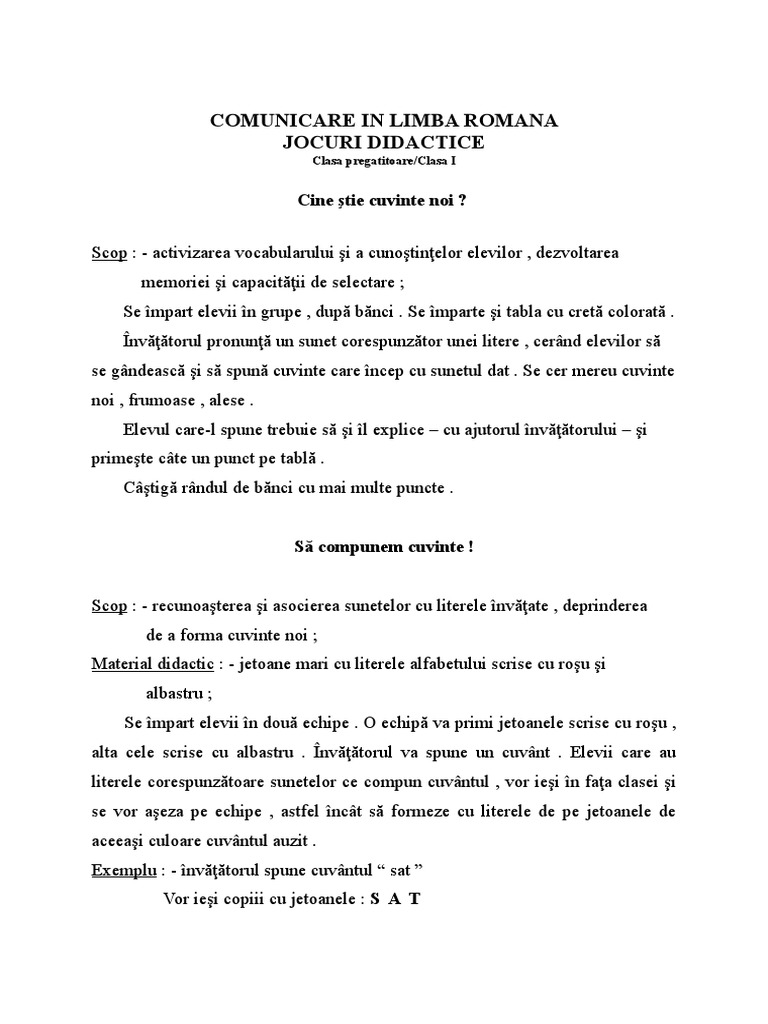 COMUNICARE IN LIMBA ROMANA
JOCURI DIDACTICE
Clasa pregatitoare/Clasa I

Cine ştie cuvinte noi ?

Scop : - activizarea vocabularului şi a cunoştinţelor elevilor , dezvoltarea memoriei şi capacităţii de selectare ;

Se împart elevii în grupe , după bănci . Se împarte şi tabla cu cretă colorată .

Învăţătorul pronunţă un sunet corespunzător unei litere , cerând elevilor să se gândească şi să spună cuvinte care încep cu sunetul dat . Se cer mereu cuvinte noi , frumoase , alese .

Elevul care-l spune trebuie să şi îl explice – cu ajutorul învăţătorului – şi primeşte câte un punct pe tablă .

Câştigă rândul de bănci cu mai multe puncte .

Să compunem cuvinte !

Scop : - recunoaşterea şi asocierea sunetelor cu literele învăţate , deprinderea de a forma cuvinte noi ;

Material didactic : - jetoane mari cu literele alfabetului scrise cu roşu şi albastru ;

Se împart elevii în două echipe . O echipă va primi jetoanele scrise cu roşu , alta cele scrise cu albastru . Învăţătorul va spune un cuvânt . Elevii care au literele corespunzătoare sunetelor ce compun cuvântul , vor ieşi în faţa clasei şi se vor aşeza pe echipe , astfel încât să formeze cu literele de pe jetoanele de aceeaşi culoare cuvântul auzit .

Exemplu : - învăţătorul spune cuvântul “ sat ”

Vor ieşi copiii cu jetoanele : S A T